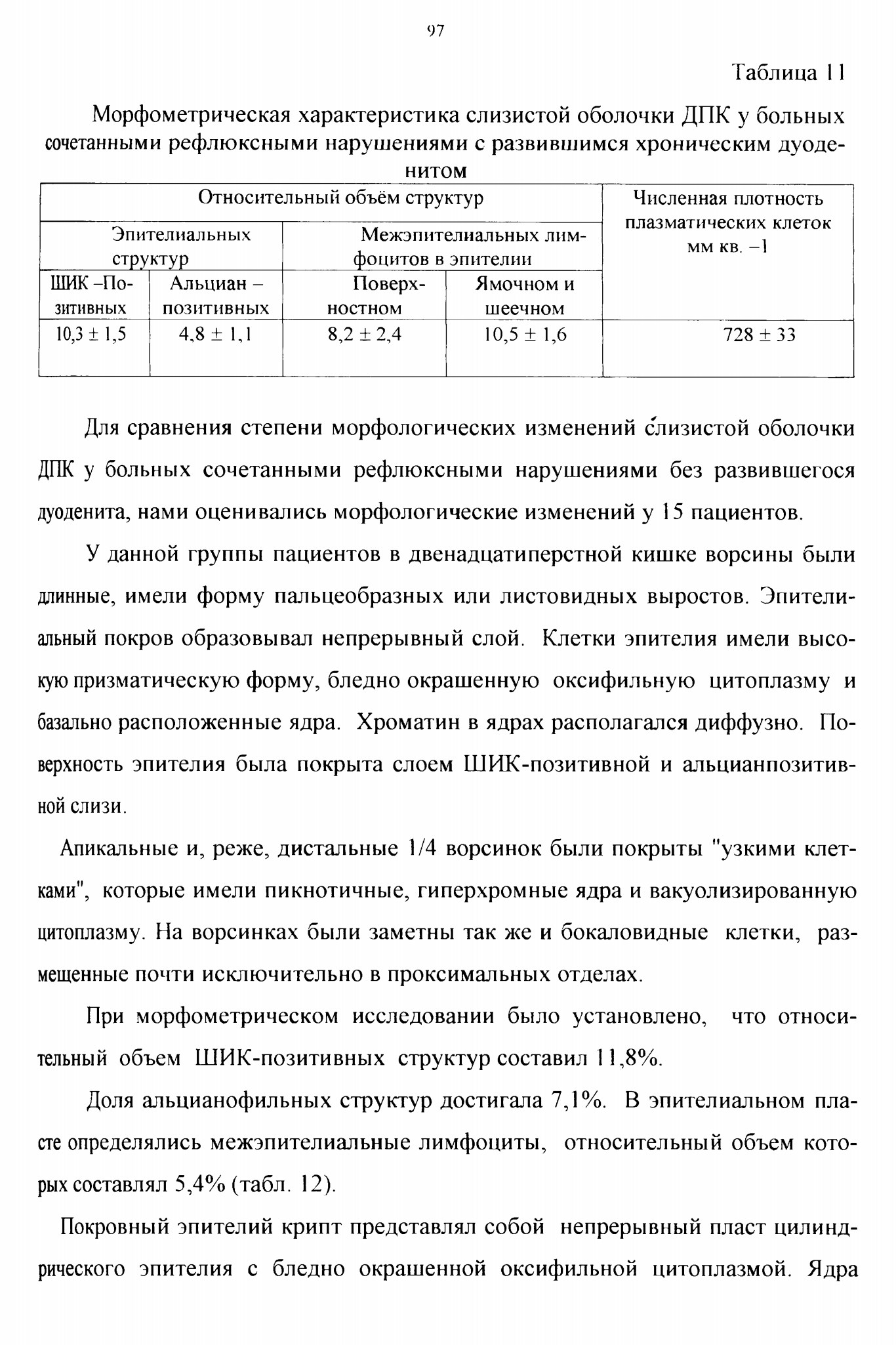 97

Таблица 11

Морфометрическая характеристика слизистой оболочки ДПК у больных сочетанными рефлюксными нарушениями с развившимся хроническим дуоденитом

| Относительный объём структур | | | | Численная плотность плазматических клеток мм кв. –1 |
|---|---|---|---|---|
| Эпителиальных структур | | Межэпителиальных лимфоцитов в эпителии | | |
| ШИК –Позитивных | Альциан – позитивных | Поверхностном | Ямочном и шеечном | |
| 10,3 ± 1,5 | 4,8 ± 1,1 | 8,2 ± 2,4 | 10,5 ± 1,6 | 728 ± 33 |

Для сравнения степени морфологических изменений слизистой оболочки ДПК у больных сочетанными рефлюксными нарушениями без развившегося дуоденита, нами оценивались морфологические изменений у 15 пациентов.

У данной группы пациентов в двенадцатиперстной кишке ворсины были длинные, имели форму пальцеобразных или листовидных выростов. Эпителиальный покров образовывал непрерывный слой. Клетки эпителия имели высокую призматическую форму, бледно окрашенную оксифильную цитоплазму и базально расположенные ядра. Хроматин в ядрах располагался диффузно. Поверхность эпителия была покрыта слоем ШИК-позитивной и альцианпозитивной слизи.

Апикальные и, реже, дистальные 1/4 ворсинок были покрыты "узкими клетками", которые имели пикнотичные, гиперхромные ядра и вакуолизированную цитоплазму. На ворсинках были заметны так же и бокаловидные клетки, размещенные почти исключительно в проксимальных отделах.

При морфометрическом исследовании было установлено, что относительный объем ШИК-позитивных структур составил 11,8%.

Доля альцианофильных структур достигала 7,1%. В эпителиальном пласте определялись межэпителиальные лимфоциты, относительный объем которых составлял 5,4% (табл. 12).

Покровный эпителий крипт представлял собой непрерывный пласт цилиндрического эпителия с бледно окрашенной оксифильной цитоплазмой. Ядра